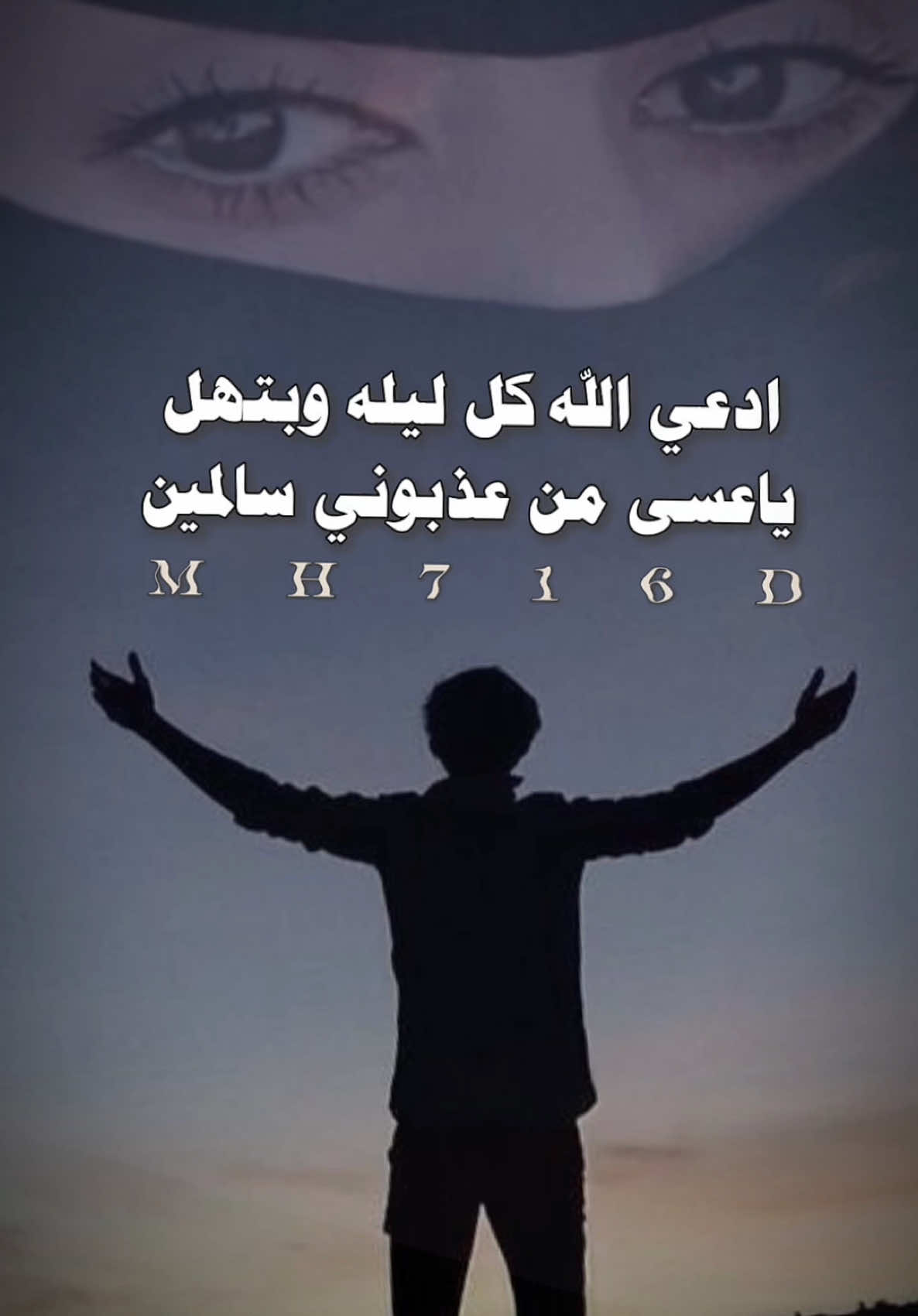 ادعي اللّه كل ليله وبتهل
ياعسى من عذبوني سالمين

M H 7 1 6 D